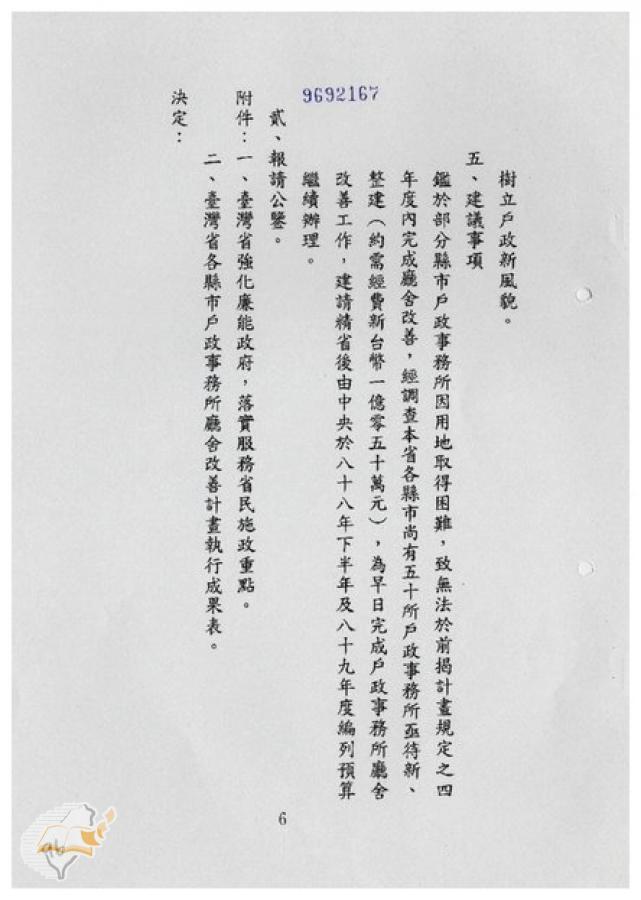 樹立戶政新風貌。

五、建議事項

鑑於部分縣市戶政事務所因用地取得困難，致無法於前揭計畫規定之四年度內完成廳舍改善，經調查本省各縣市尚有五十所戶政事務所亟待新、整建（約需經費新台幣一億零五十萬元），為早日完成戶政事務所廳舍改善工作，建請精省後由中央於八十八年下半年及八十九年度編列預算繼續辦理。

貳、報請公鑒。

9692167

附件：一、臺灣省強化廉能政府，落實服務省民施政重點。

二、臺灣省各縣市戶政事務所廳舍改善計畫執行成果表。

決定：

6